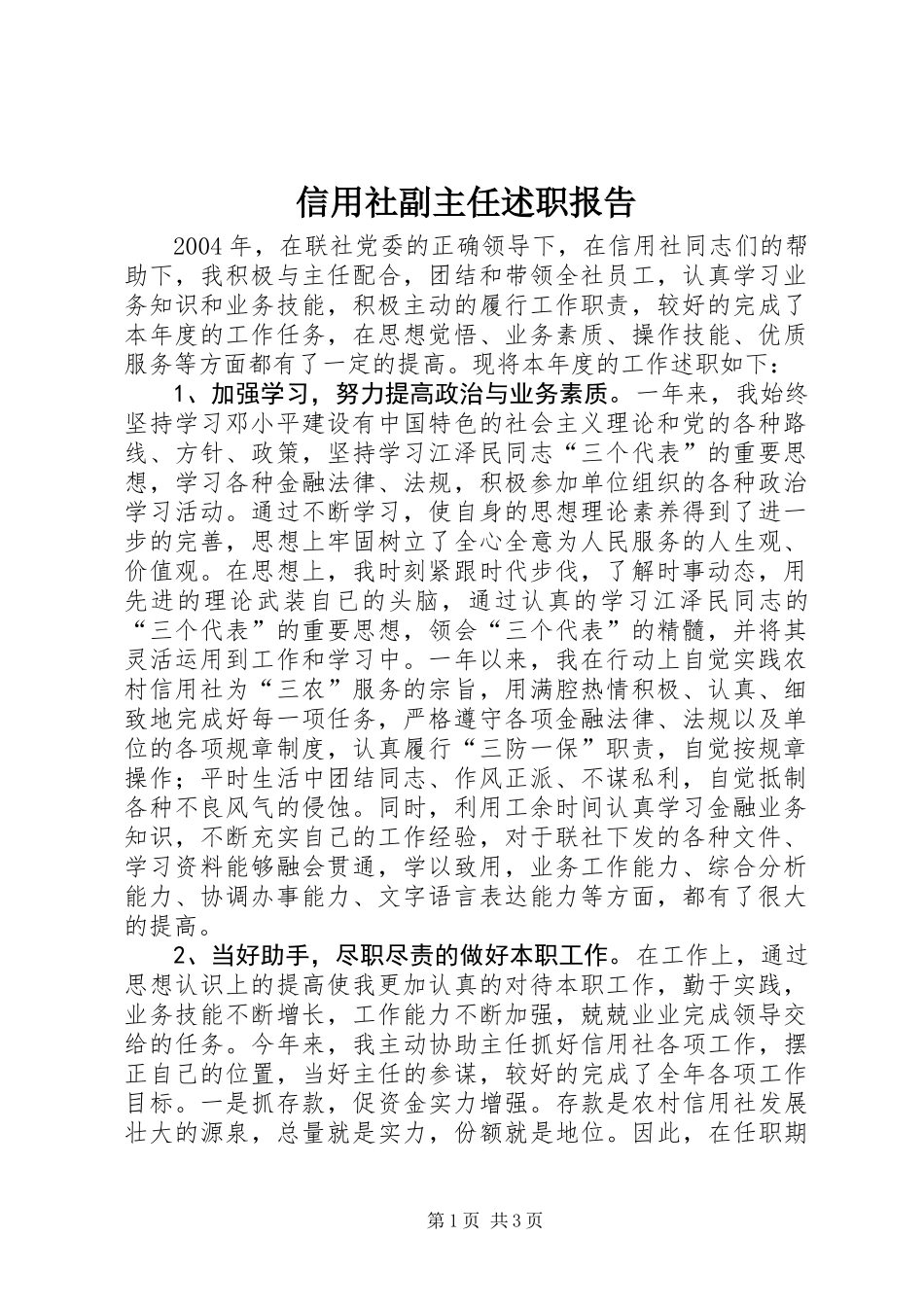 信用社副主任述职报告

2004年，在联社党委的正确领导下，在信用社同志们的帮助下，我积极与主任配合，团结和带领全社员工，认真学习业务知识和业务技能，积极主动的履行工作职责，较好的完成了本年度的工作任务，在思想觉悟、业务素质、操作技能、优质服务等方面都有了一定的提高。现将本年度的工作述职如下：

1、加强学习，努力提高政治与业务素质。一年来，我始终坚持学习邓小平建设有中国特色的社会主义理论和党的各种路线、方针、政策，坚持学习江泽民同志“三个代表”的重要思想，学习各种金融法律、法规，积极参加单位组织的各种政治学习活动。通过不断学习，使自身的思想理论素养得到了进一步的完善，思想上牢固树立了全心全意为人民服务的人生观、价值观。在思想上，我时刻紧跟时代步伐，了解时事动态，用先进的理论武装自己的头脑，通过认真的学习江泽民同志的“三个代表”的重要思想，领会“三个代表”的精髓，并将其灵活运用到工作和学习中。一年以来，我在行动上自觉实践农村信用社为“三农”服务的宗旨，用满腔热情积极、认真、细致地完成好每一项任务，严格遵守各项金融法律、法规以及单位的各项规章制度，认真履行“三防一保”职责，自觉按规章操作；平时生活中团结同志、作风正派、不谋私利，自觉抵制各种不良风气的侵蚀。同时，利用工余时间认真学习金融业务知识，不断充实自己的工作经验，对于联社下发的各种文件、学习资料能够融会贯通，学以致用，业务工作能力、综合分析能力、协调办事能力、文字语言表达能力等方面，都有了很大的提高。

2、当好助手，尽职尽责的做好本职工作。在工作上，通过思想认识上的提高使我更加认真的对待本职工作，勤于实践，业务技能不断增长，工作能力不断加强，兢兢业业完成领导交给的任务。今年来，我主动协助主任抓好信用社各项工作，摆正自己的位置，当好主任的参谋，较好的完成了全年各项工作目标。一是抓存款，促资金实力增强。存款是农村信用社发展壮大的源泉，总量就是实力，份额就是地位。因此，在任职期

第1页 共3页